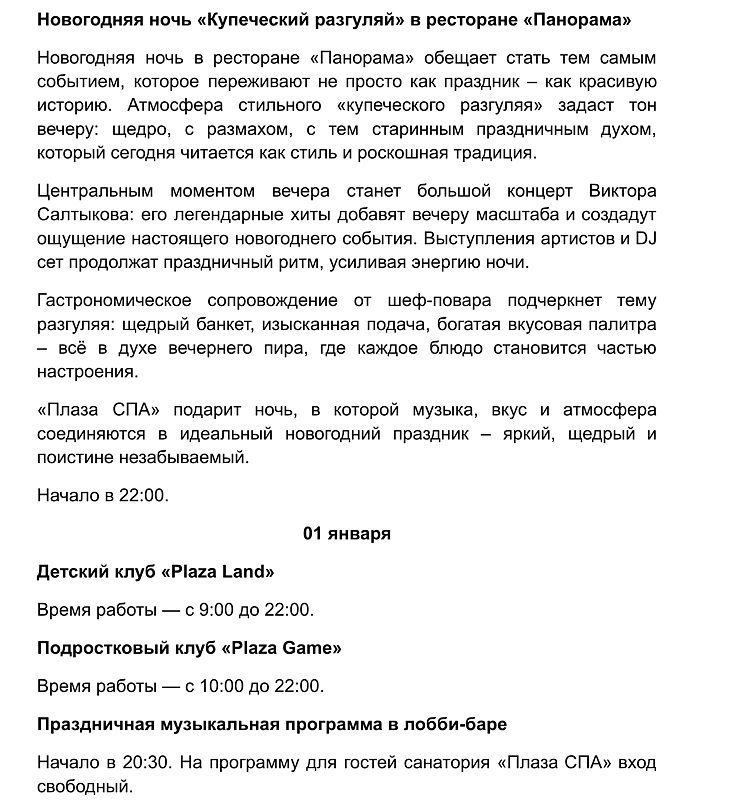 Новогодняя ночь «Купеческий разгуляй» в ресторане «Панорама»

Новогодняя ночь в ресторане «Панорама» обещает стать тем самым событием, которое переживают не просто как праздник – как красивую историю. Атмосфера стильного «купеческого разгуляя» задаст тон вечеру: щедро, с размахом, с тем старинным праздничным духом, который сегодня читается как стиль и роскошная традиция.

Центральным моментом вечера станет большой концерт Виктора Салтыкова: его легендарные хиты добавят вечеру масштаба и создадут ощущение настоящего новогоднего события. Выступления артистов и DJ сет продолжат праздничный ритм, усиливая энергию ночи.

Гастрономическое сопровождение от шеф-повара подчеркнет тему разгуляя: щедрый банкет, изысканная подача, богатая вкусовая палитра – всё в духе вечернего пира, где каждое блюдо становится частью настроения.

«Плаза СПА» подарит ночь, в которой музыка, вкус и атмосфера соединяются в идеальный новогодний праздник – яркий, щедрый и поистине незабываемый.

Начало в 22:00.

01 января

Детский клуб «Plaza Land»

Время работы — с 9:00 до 22:00.

Подростковый клуб «Plaza Game»

Время работы — с 10:00 до 22:00.

Праздничная музыкальная программа в лобби-баре

Начало в 20:30. На программу для гостей санатория «Плаза СПА» вход свободный.